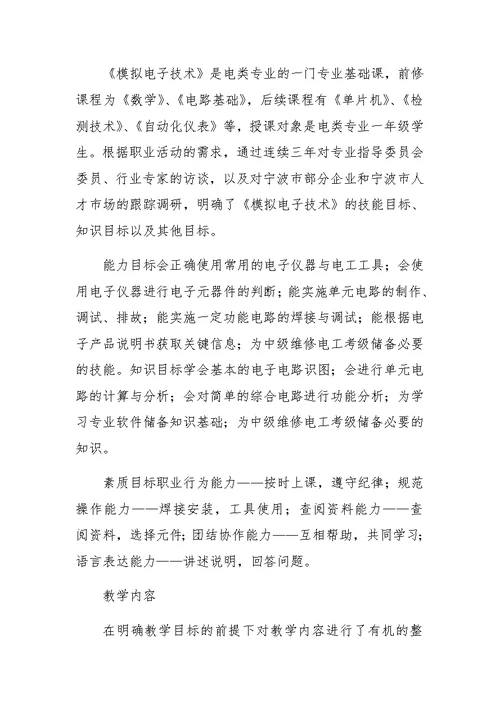 《模拟电子技术》是电类专业的一门专业基础课，前修课程为《数学》、《电路基础》，后续课程有《单片机》、《检测技术》、《自动化仪表》等，授课对象是电类专业一年级学生。根据职业活动的需求，通过连续三年对专业指导委员会委员、行业专家的访谈，以及对宁波市部分企业和宁波市人才市场的跟踪调研，明确了《模拟电子技术》的技能目标、知识目标以及其他目标。

能力目标会正确使用常用的电子仪器与电工工具；会使用电子仪器进行电子元器件的判断；能实施单元电路的制作、调试、排故；能实施一定功能电路的焊接与调试；能根据电子产品说明书获取关键信息；为中级维修电工考级储备必要的技能。知识目标学会基本的电子电路识图；会进行单元电路的计算与分析；会对简单的综合电路进行功能分析；为学习专业软件储备知识基础；为中级维修电工考级储备必要的知识。

素质目标职业行为能力——按时上课，遵守纪律；规范操作能力——焊接安装，工具使用；查阅资料能力——查阅资料，选择元件；团结协作能力——互相帮助，共同学习；语言表达能力——讲述说明，回答问题。

教学内容

在明确教学目标的前提下对教学内容进行了有机的整